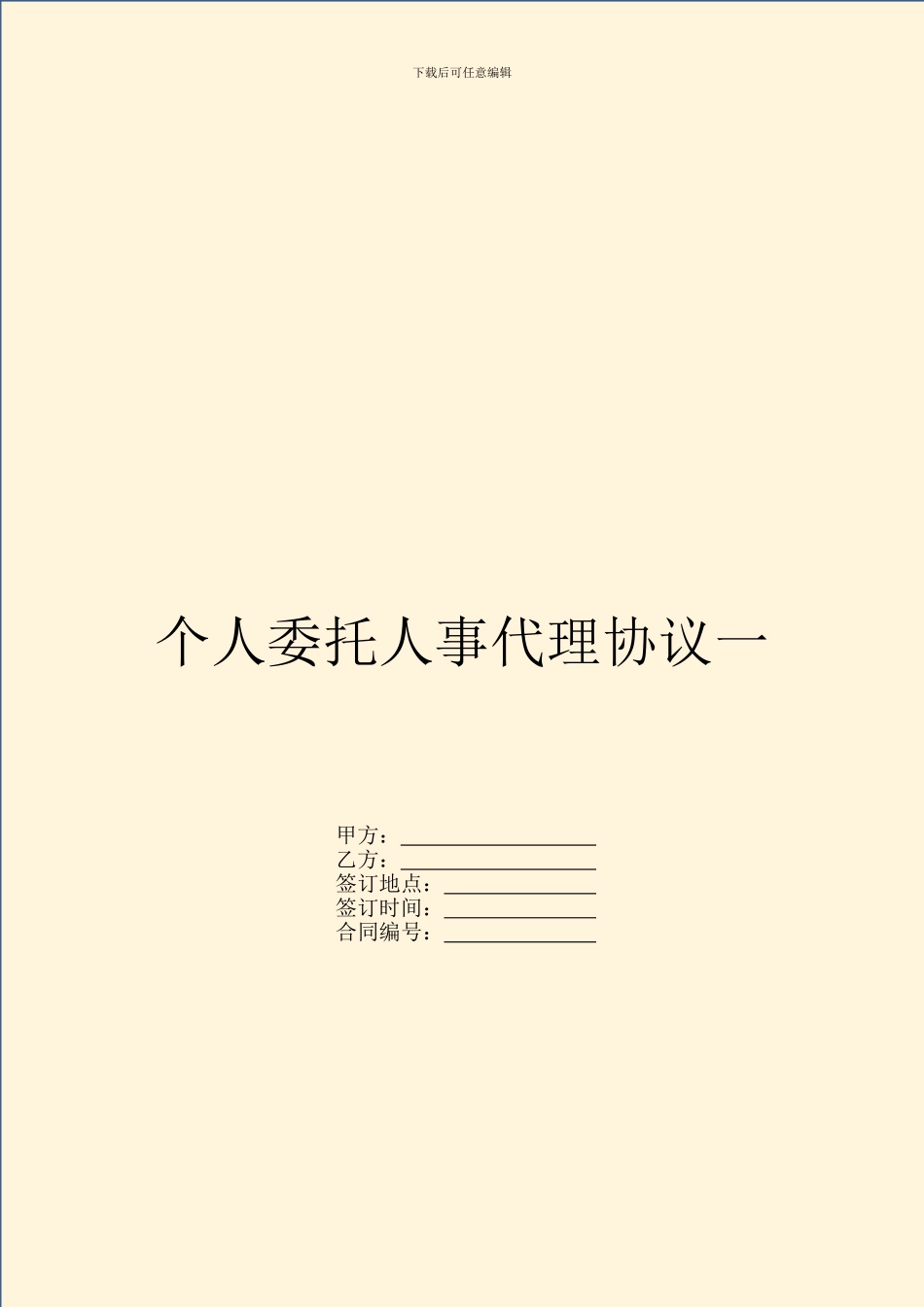 下载后可任意编辑

个人委托人事代理协议一

甲方：__________________
乙方：__________________
签订地点：______________
签订时间：______________
合同编号：______________